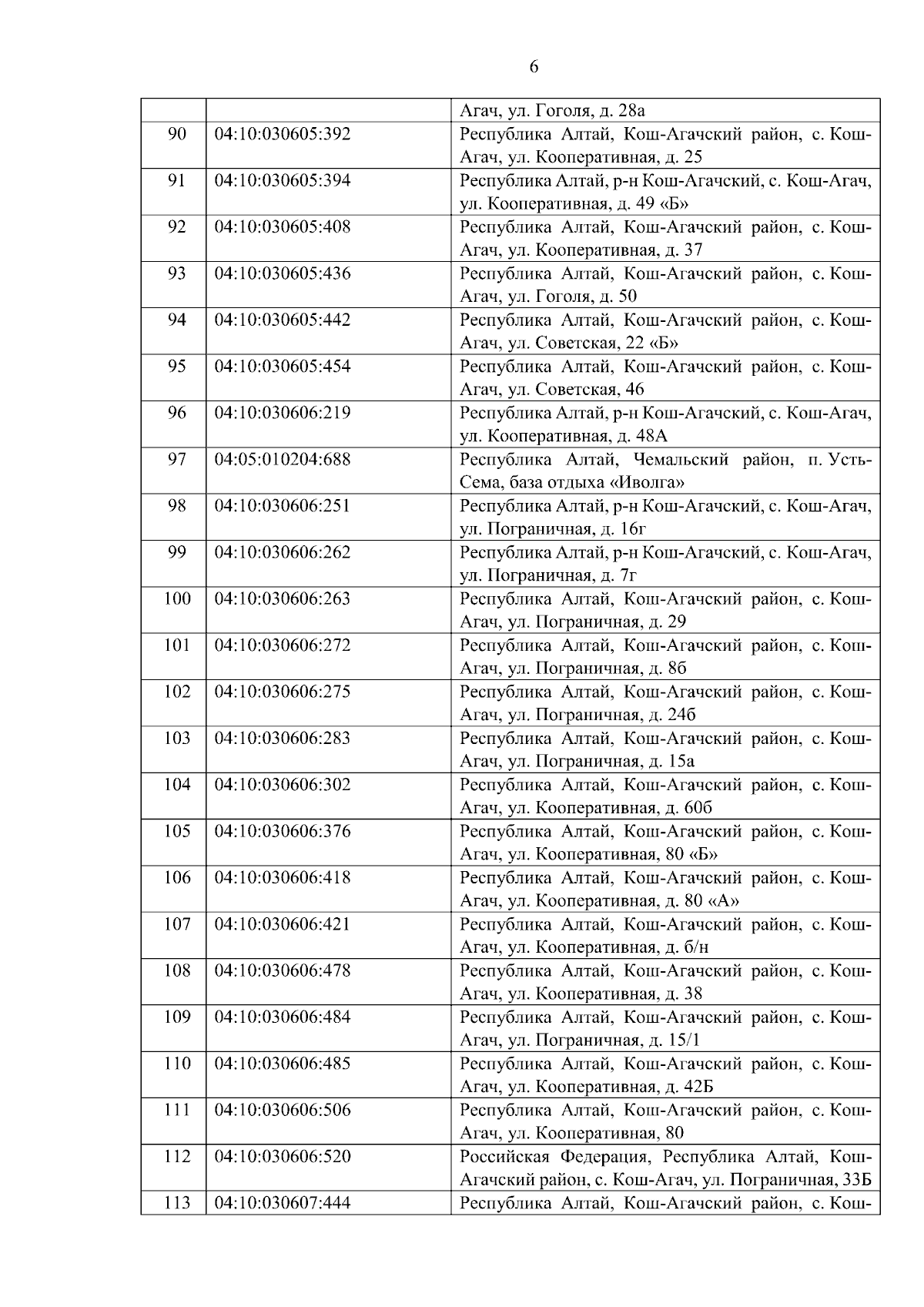 6

| | | |
|---|---|---|
| | | Агач, ул. Гоголя, д. 28а |
| 90 | 04:10:030605:392 | Республика Алтай, Кош-Агачский район, с. Кош-Агач, ул. Кооперативная, д. 25 |
| 91 | 04:10:030605:394 | Республика Алтай, р-н Кош-Агачский, с. Кош-Агач, ул. Кооперативная, д. 49 «Б» |
| 92 | 04:10:030605:408 | Республика Алтай, Кош-Агачский район, с. Кош-Агач, ул. Кооперативная, д. 37 |
| 93 | 04:10:030605:436 | Республика Алтай, Кош-Агачский район, с. Кош-Агач, ул. Гоголя, д. 50 |
| 94 | 04:10:030605:442 | Республика Алтай, Кош-Агачский район, с. Кош-Агач, ул. Советская, 22 «Б» |
| 95 | 04:10:030605:454 | Республика Алтай, Кош-Агачский район, с. Кош-Агач, ул. Советская, 46 |
| 96 | 04:10:030606:219 | Республика Алтай, р-н Кош-Агачский, с. Кош-Агач, ул. Кооперативная, д. 48А |
| 97 | 04:05:010204:688 | Республика Алтай, Чемальский район, п. Усть-Сема, база отдыха «Иволга» |
| 98 | 04:10:030606:251 | Республика Алтай, р-н Кош-Агачский, с. Кош-Агач, ул. Пограничная, д. 16г |
| 99 | 04:10:030606:262 | Республика Алтай, р-н Кош-Агачский, с. Кош-Агач, ул. Пограничная, д. 7г |
| 100 | 04:10:030606:263 | Республика Алтай, Кош-Агачский район, с. Кош-Агач, ул. Пограничная, д. 29 |
| 101 | 04:10:030606:272 | Республика Алтай, Кош-Агачский район, с. Кош-Агач, ул. Пограничная, д. 8б |
| 102 | 04:10:030606:275 | Республика Алтай, Кош-Агачский район, с. Кош-Агач, ул. Пограничная, д. 24б |
| 103 | 04:10:030606:283 | Республика Алтай, Кош-Агачский район, с. Кош-Агач, ул. Пограничная, д. 15а |
| 104 | 04:10:030606:302 | Республика Алтай, Кош-Агачский район, с. Кош-Агач, ул. Кооперативная, д. 60б |
| 105 | 04:10:030606:376 | Республика Алтай, Кош-Агачский район, с. Кош-Агач, ул. Кооперативная, 80 «Б» |
| 106 | 04:10:030606:418 | Республика Алтай, Кош-Агачский район, с. Кош-Агач, ул. Кооперативная, д. 80 «А» |
| 107 | 04:10:030606:421 | Республика Алтай, Кош-Агачский район, с. Кош-Агач, ул. Кооперативная, д. б/н |
| 108 | 04:10:030606:478 | Республика Алтай, Кош-Агачский район, с. Кош-Агач, ул. Кооперативная, д. 38 |
| 109 | 04:10:030606:484 | Республика Алтай, Кош-Агачский район, с. Кош-Агач, ул. Пограничная, д. 15/1 |
| 110 | 04:10:030606:485 | Республика Алтай, Кош-Агачский район, с. Кош-Агач, ул. Кооперативная, д. 42Б |
| 111 | 04:10:030606:506 | Республика Алтай, Кош-Агачский район, с. Кош-Агач, ул. Кооперативная, 80 |
| 112 | 04:10:030606:520 | Российская Федерация, Республика Алтай, Кош-Агачский район, с. Кош-Агач, ул. Пограничная, 33Б |
| 113 | 04:10:030607:444 | Республика Алтай, Кош-Агачский район, с. Кош- |